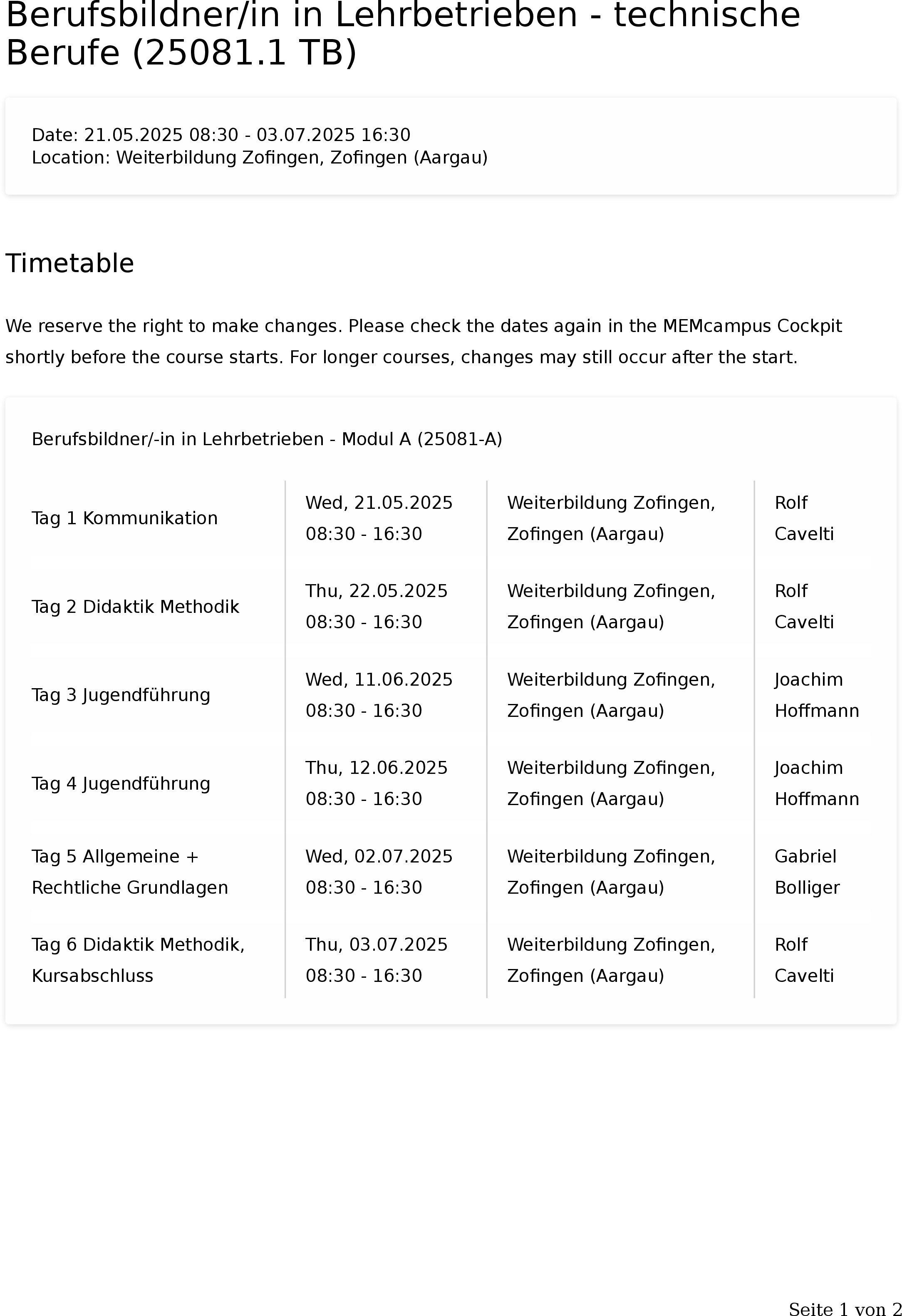 Berufsbildner/in in Lehrbetrieben - technische Berufe (25081.1 TB)

Date: 21.05.2025 08:30 - 03.07.2025 16:30
Location: Weiterbildung Zofingen, Zofingen (Aargau)

Timetable

We reserve the right to make changes. Please check the dates again in the MEMcampus Cockpit shortly before the course starts. For longer courses, changes may still occur after the start.

Berufsbildner/-in in Lehrbetrieben - Modul A (25081-A)

| | | | |
|---|---|---|---|
| Tag 1 Kommunikation | Wed, 21.05.2025 08:30 - 16:30 | Weiterbildung Zofingen, Zofingen (Aargau) | Rolf Cavelti |
| Tag 2 Didaktik Methodik | Thu, 22.05.2025 08:30 - 16:30 | Weiterbildung Zofingen, Zofingen (Aargau) | Rolf Cavelti |
| Tag 3 Jugendführung | Wed, 11.06.2025 08:30 - 16:30 | Weiterbildung Zofingen, Zofingen (Aargau) | Joachim Hoffmann |
| Tag 4 Jugendführung | Thu, 12.06.2025 08:30 - 16:30 | Weiterbildung Zofingen, Zofingen (Aargau) | Joachim Hoffmann |
| Tag 5 Allgemeine + Rechtliche Grundlagen | Wed, 02.07.2025 08:30 - 16:30 | Weiterbildung Zofingen, Zofingen (Aargau) | Gabriel Bolliger |
| Tag 6 Didaktik Methodik, Kursabschluss | Thu, 03.07.2025 08:30 - 16:30 | Weiterbildung Zofingen, Zofingen (Aargau) | Rolf Cavelti |

Seite 1 von 2